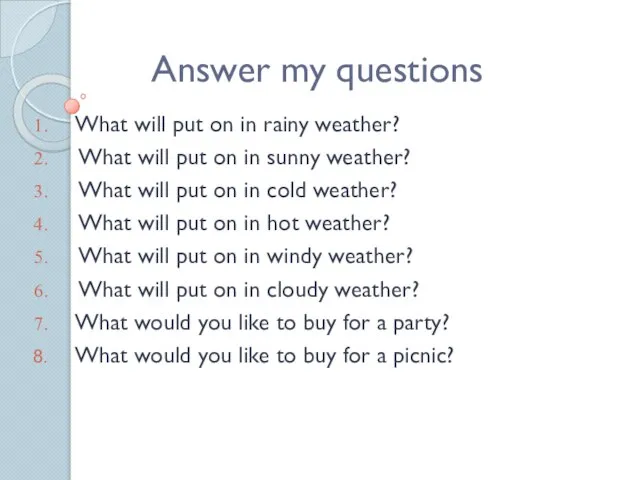 Answer my questions

1. What will put on in rainy weather?
2. What will put on in sunny weather?
3. What will put on in cold weather?
4. What will put on in hot weather?
5. What will put on in windy weather?
6. What will put on in cloudy weather?
7. What would you like to buy for a party?
8. What would you like to buy for a picnic?